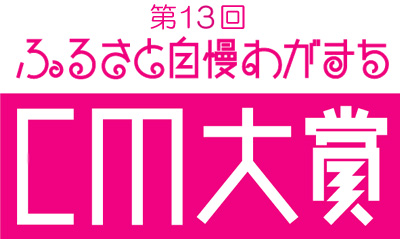 第13回
ふるさと自慢わがまち
CM大賞